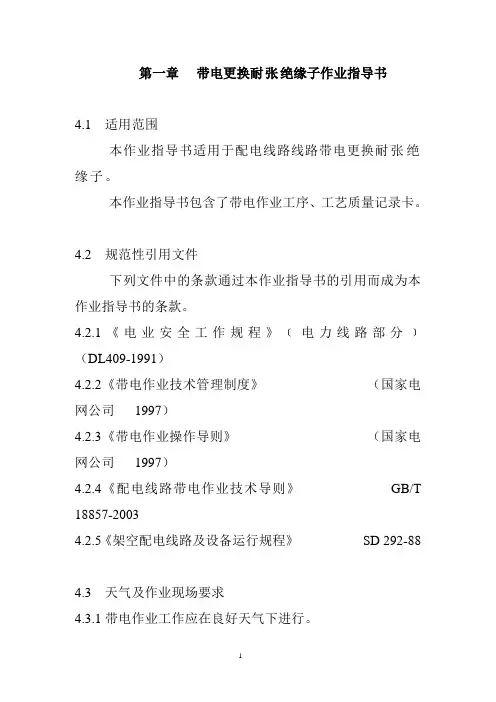 第一章　带电更换耐张绝缘子作业指导书

4.1　适用范围

本作业指导书适用于配电线路线路带电更换耐张绝缘子。

本作业指导书包含了带电作业工序、工艺质量记录卡。

4.2　规范性引用文件

下列文件中的条款通过本作业指导书的引用而成为本作业指导书的条款。

4.2.1《电业安全工作规程》（电力线路部分）（DL409-1991）

4.2.2《带电作业技术管理制度》　（国家电网公司　1997）

4.2.3《带电作业操作导则》　（国家电网公司　1997）

4.2.4《配电线路带电作业技术导则》　GB/T 18857-2003

4.2.5《架空配电线路及设备运行规程》　SD 292-88

4.3　天气及作业现场要求

4.3.1 带电作业工作应在良好天气下进行。

1